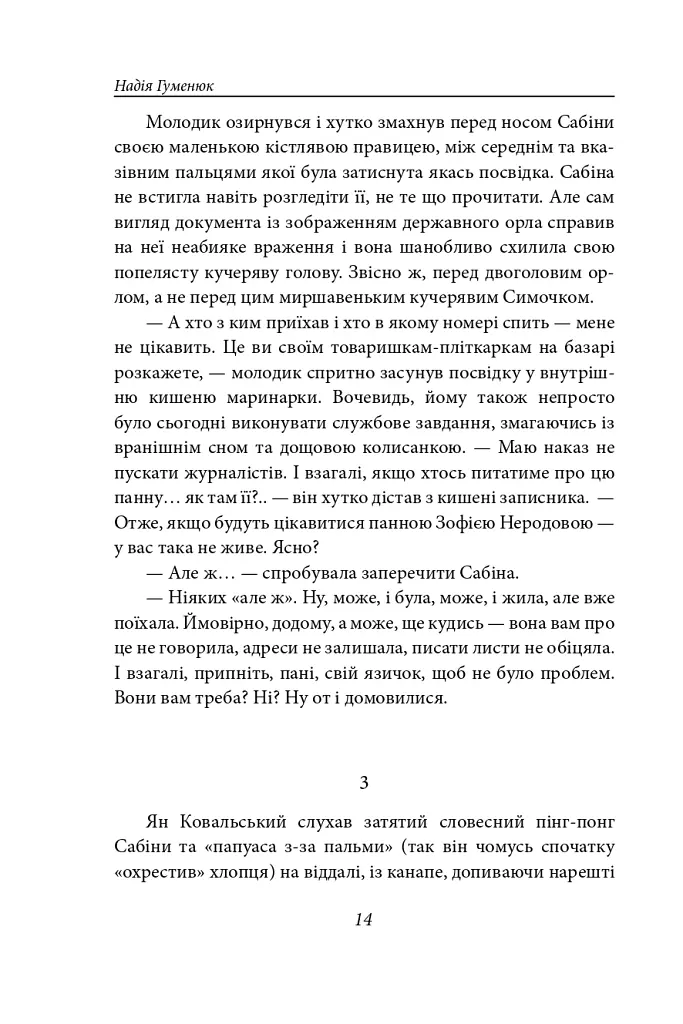 Надія Гуменюк

Молодик озирнувся і хутко змахнув перед носом Сабіни своєю маленькою кістлявою правицею, між середнім та вказівним пальцями якої була затиснута якась посвідка. Сабіна не встигла навіть розгледіти її, не те що прочитати. Але сам вигляд документа із зображенням державного орла справив на неї неабияке враження і вона шанобливо схилила свою попелясту кучеряву голову. Звісно ж, перед двоголовим орлом, а не перед цим миршавеньким кучерявим Симочком.

— А хто з ким приїхав і хто в якому номері спить — мене не цікавить. Це ви своїм товаришкам-пліткаркам на базарі розкажете, — молодик спритно засунув посвідку у внутрішню кишеню маринарки. Вочевидь, йому також непросто було сьогодні виконувати службове завдання, змагаючись із вранішнім сном та дощовою колисанкою. — Маю наказ не пускати журналістів. І взагалі, якщо хтось питатиме про цю панну… як там її?.. — він хутко дістав з кишені записника. — Отже, якщо будуть цікавитися панною Зофією Неродовою — у вас така не живе. Ясно?

— Але ж… — спробувала заперечити Сабіна.

— Ніяких «але ж». Ну, може, і була, може, і жила, але вже поїхала. Ймовірно, додому, а може, ще кудись — вона вам про це не говорила, адреси не залишала, писати листи не обіцяла. І взагалі, припніть, пані, свій язичок, щоб не було проблем. Вони вам треба? Ні? Ну от і домовилися.

3

Ян Ковальський слухав затятий словесний пінг-понг Сабіни та «папуаса з-за пальми» (так він чомусь спочатку «охрестив» хлопця) на віддалі, із канапе, допиваючи нарешті

14